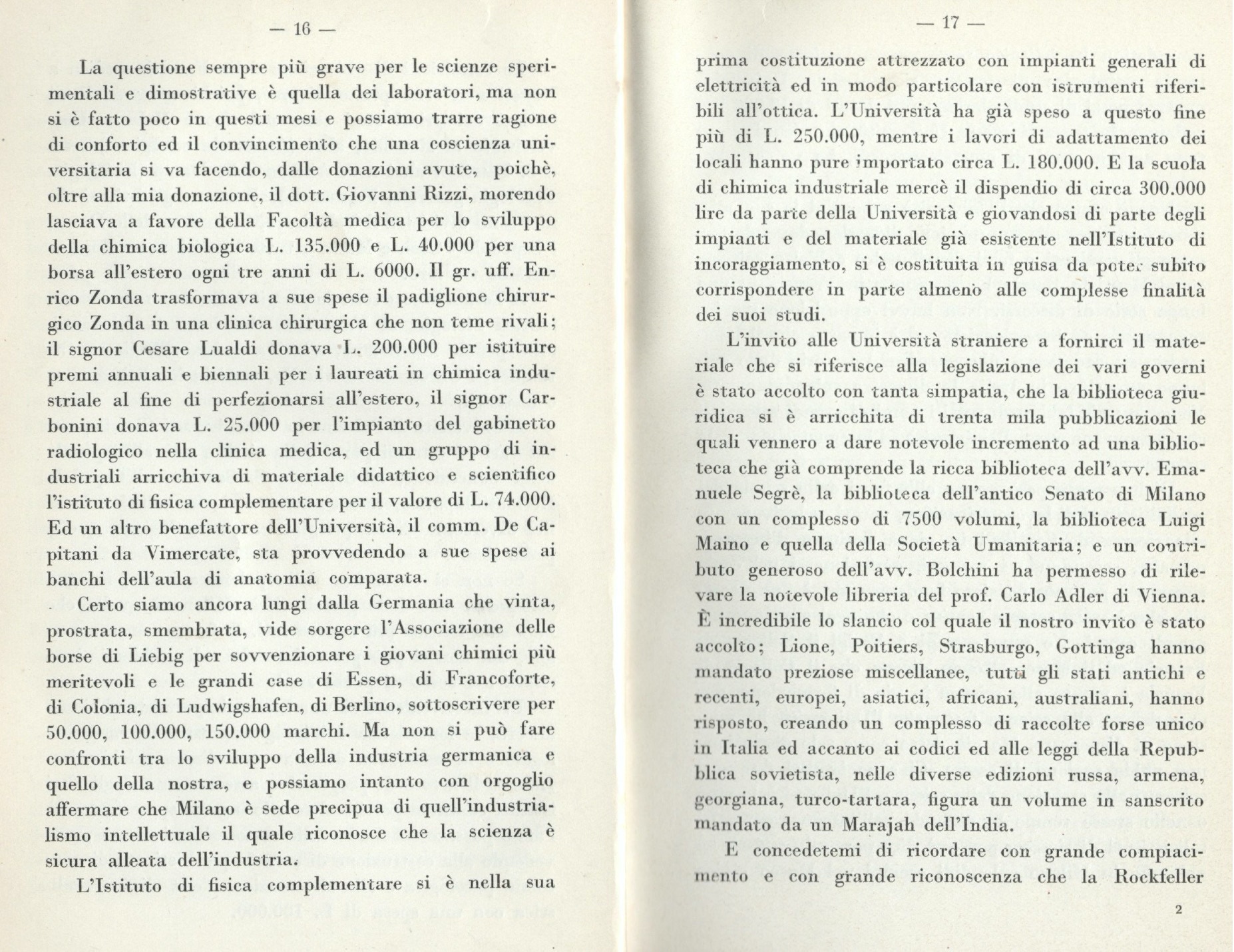 — 16 —

La questione sempre più grave per le scienze sperimentali e dimostrative è quella dei laboratori, ma non si è fatto poco in questi mesi e possiamo trarre ragione di conforto ed il convincimento che una coscienza universitaria si va facendo, dalle donazioni avute, poichè, oltre alla mia donazione, il dott. Giovanni Rizzi, morendo lasciava a favore della Facoltà medica per lo sviluppo della chimica biologica L. 135.000 e L. 40.000 per una borsa all'estero ogni tre anni di L. 6000. Il gr. uff. Enrico Zonda trasformava a sue spese il padiglione chirurgico Zonda in una clinica chirurgica che non teme rivali; il signor Cesare Lualdi donava L. 200.000 per istituire premi annuali e biennali per i laureati in chimica industriale al fine di perfezionarsi all'estero, il signor Carbonini donava L. 25.000 per l'impianto del gabinetto radiologico nella clinica medica, ed un gruppo di industriali arricchiva di materiale didattico e scientifico l'istituto di fisica complementare per il valore di L. 74.000. Ed un altro benefattore dell'Università, il comm. De Capitani da Vimercate, sta provvedendo a sue spese ai banchi dell'aula di anatomia comparata.

Certo siamo ancora lungi dalla Germania che vinta, prostrata, smembrata, vide sorgere l'Associazione delle borse di Liebig per sovvenzionare i giovani chimici più meritevoli e le grandi case di Essen, di Francoforte, di Colonia, di Ludwigshafen, di Berlino, sottoscrivere per 50.000, 100.000, 150.000 marchi. Ma non si può fare confronti tra lo sviluppo della industria germanica e quello della nostra, e possiamo intanto con orgoglio affermare che Milano è sede precipua di quell'industrialismo intellettuale il quale riconosce che la scienza è sicura alleata dell'industria.

L'Istituto di fisica complementare si è nella sua

— 17 —

prima costituzione attrezzato con impianti generali di elettricità ed in modo particolare con istrumenti riferibili all'ottica. L'Università ha già speso a questo fine più di L. 250.000, mentre i lavori di adattamento dei locali hanno pure importato circa L. 180.000. E la scuola di chimica industriale mercè il dispendio di circa 300.000 lire da parte della Università e giovandosi di parte degli impianti e del materiale già esistente nell'Istituto di incoraggiamento, si è costituita in guisa da poter subito corrispondere in parte almeno alle complesse finalità dei suoi studi.

L'invito alle Università straniere a fornirci il materiale che si riferisce alla legislazione dei vari governi è stato accolto con tanta simpatia, che la biblioteca giuridica si è arricchita di trenta mila pubblicazioni le quali vennero a dare notevole incremento ad una biblioteca che già comprende la ricca biblioteca dell'avv. Emanuele Segrè, la biblioteca dell'antico Senato di Milano con un complesso di 7500 volumi, la biblioteca Luigi Maino e quella della Società Umanitaria; e un contributo generoso dell'avv. Bolchini ha permesso di rilevare la notevole libreria del prof. Carlo Adler di Vienna. È incredibile lo slancio col quale il nostro invito è stato accolto; Lione, Poitiers, Strasburgo, Gottinga hanno mandato preziose miscellanee, tutti gli stati antichi e recenti, europei, asiatici, africani, australiani, hanno risposto, creando un complesso di raccolte forse unico in Italia ed accanto ai codici ed alle leggi della Repubblica sovietista, nelle diverse edizioni russa, armena, georgiana, turco-tartara, figura un volume in sanscrito mandato da un Marajah dell'India.

E concedetemi di ricordare con grande compiacimento e con grande riconoscenza che la Rockfeller

2